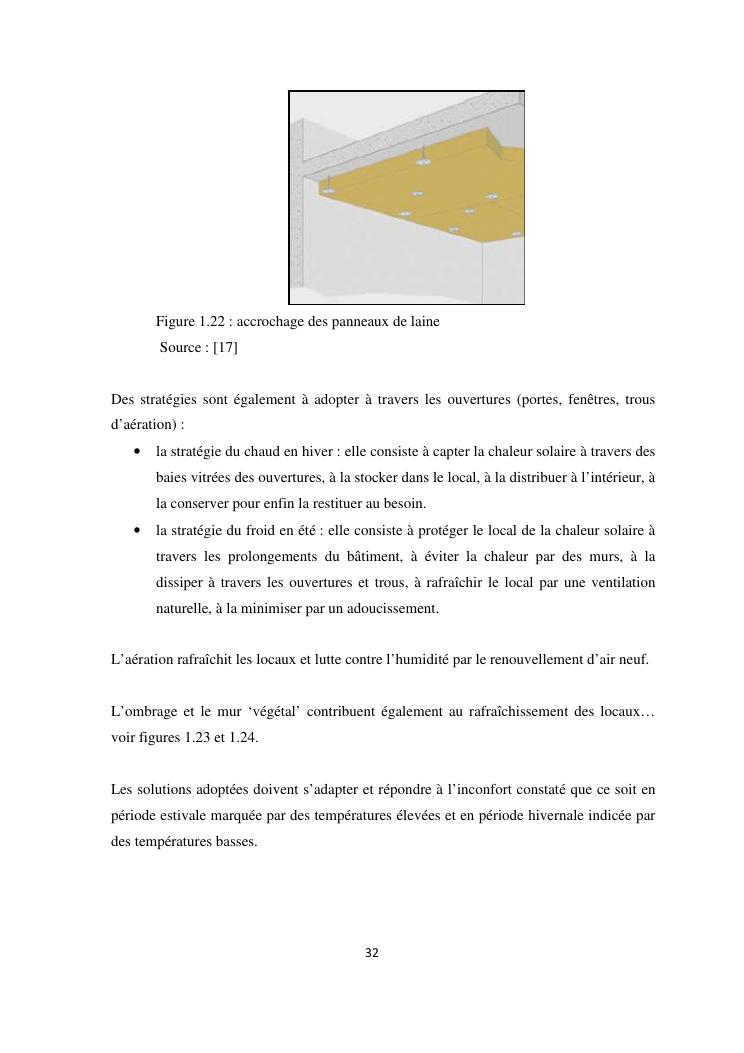 Figure 1.22 : accrochage des panneaux de laine
Source : [17]

Des stratégies sont également à adopter à travers les ouvertures (portes, fenêtres, trous d'aération) :

• la stratégie du chaud en hiver : elle consiste à capter la chaleur solaire à travers des baies vitrées des ouvertures, à la stocker dans le local, à la distribuer à l'intérieur, à la conserver pour enfin la restituer au besoin.
• la stratégie du froid en été : elle consiste à protéger le local de la chaleur solaire à travers les prolongements du bâtiment, à éviter la chaleur par des murs, à la dissiper à travers les ouvertures et trous, à rafraîchir le local par une ventilation naturelle, à la minimiser par un adoucissement.

L'aération rafraîchit les locaux et lutte contre l'humidité par le renouvellement d'air neuf.

L'ombrage et le mur 'végétal' contribuent également au rafraîchissement des locaux… voir figures 1.23 et 1.24.

Les solutions adoptées doivent s'adapter et répondre à l'inconfort constaté que ce soit en période estivale marquée par des températures élevées et en période hivernale indicée par des températures basses.

32